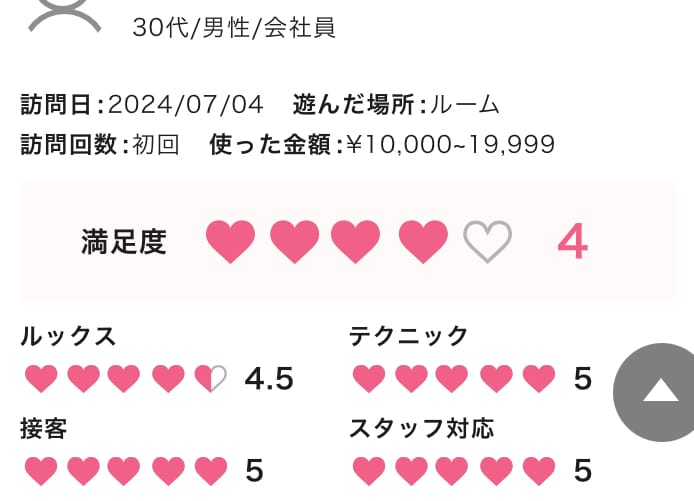 30代/男性/会社員

訪問日:2024/07/04 遊んだ場所:ルーム
訪問回数:初回 使った金額:¥10,000~19,999

満足度 4

ルックス
4.5

テクニック
5

接客
5

スタッフ対応
5